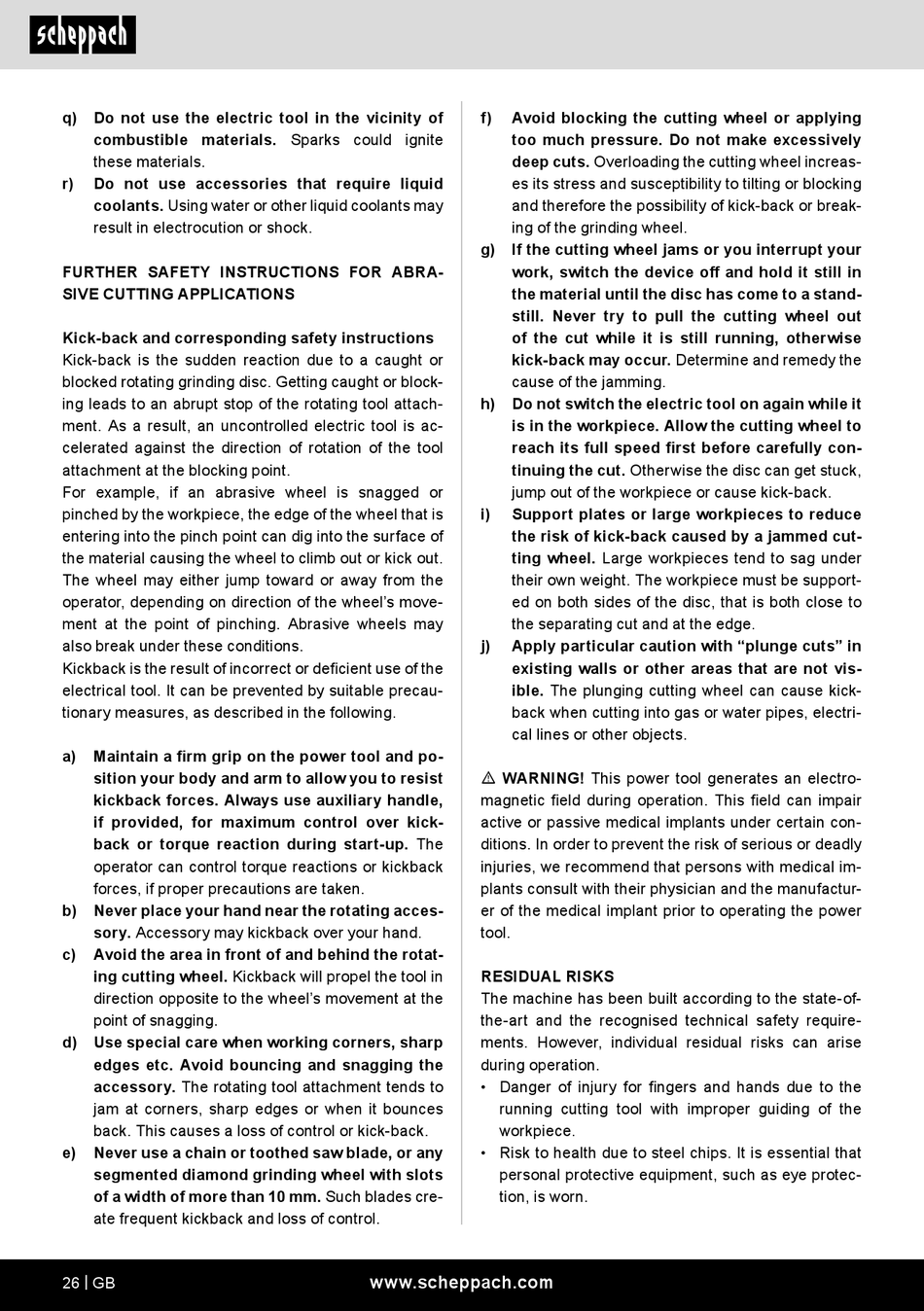 scheppach

q) Do not use the electric tool in the vicinity of combustible materials. Sparks could ignite these materials.
r) Do not use accessories that require liquid coolants. Using water or other liquid coolants may result in electrocution or shock.

FURTHER SAFETY INSTRUCTIONS FOR ABRASIVE CUTTING APPLICATIONS

Kick-back and corresponding safety instructions
Kick-back is the sudden reaction due to a caught or blocked rotating grinding disc. Getting caught or blocking leads to an abrupt stop of the rotating tool attachment. As a result, an uncontrolled electric tool is accelerated against the direction of rotation of the tool attachment at the blocking point.
For example, if an abrasive wheel is snagged or pinched by the workpiece, the edge of the wheel that is entering into the pinch point can dig into the surface of the material causing the wheel to climb out or kick out. The wheel may either jump toward or away from the operator, depending on direction of the wheel's movement at the point of pinching. Abrasive wheels may also break under these conditions.
Kickback is the result of incorrect or deficient use of the electrical tool. It can be prevented by suitable precautionary measures, as described in the following.

a) Maintain a firm grip on the power tool and position your body and arm to allow you to resist kickback forces. Always use auxiliary handle, if provided, for maximum control over kickback or torque reaction during start-up. The operator can control torque reactions or kickback forces, if proper precautions are taken.
b) Never place your hand near the rotating accessory. Accessory may kickback over your hand.
c) Avoid the area in front of and behind the rotating cutting wheel. Kickback will propel the tool in direction opposite to the wheel's movement at the point of snagging.
d) Use special care when working corners, sharp edges etc. Avoid bouncing and snagging the accessory. The rotating tool attachment tends to jam at corners, sharp edges or when it bounces back. This causes a loss of control or kick-back.
e) Never use a chain or toothed saw blade, or any segmented diamond grinding wheel with slots of a width of more than 10 mm. Such blades create frequent kickback and loss of control.
f) Avoid blocking the cutting wheel or applying too much pressure. Do not make excessively deep cuts. Overloading the cutting wheel increases its stress and susceptibility to tilting or blocking and therefore the possibility of kick-back or breaking of the grinding wheel.
g) If the cutting wheel jams or you interrupt your work, switch the device off and hold it still in the material until the disc has come to a standstill. Never try to pull the cutting wheel out of the cut while it is still running, otherwise kick-back may occur. Determine and remedy the cause of the jamming.
h) Do not switch the electric tool on again while it is in the workpiece. Allow the cutting wheel to reach its full speed first before carefully continuing the cut. Otherwise the disc can get stuck, jump out of the workpiece or cause kick-back.
i) Support plates or large workpieces to reduce the risk of kick-back caused by a jammed cutting wheel. Large workpieces tend to sag under their own weight. The workpiece must be supported on both sides of the disc, that is both close to the separating cut and at the edge.
j) Apply particular caution with "plunge cuts" in existing walls or other areas that are not visible. The plunging cutting wheel can cause kickback when cutting into gas or water pipes, electrical lines or other objects.

⚠ WARNING! This power tool generates an electromagnetic field during operation. This field can impair active or passive medical implants under certain conditions. In order to prevent the risk of serious or deadly injuries, we recommend that persons with medical implants consult with their physician and the manufacturer of the medical implant prior to operating the power tool.

RESIDUAL RISKS
The machine has been built according to the state-of-the-art and the recognised technical safety requirements. However, individual residual risks can arise during operation.
• Danger of injury for fingers and hands due to the running cutting tool with improper guiding of the workpiece.
• Risk to health due to steel chips. It is essential that personal protective equipment, such as eye protection, is worn.

26 | GB www.scheppach.com